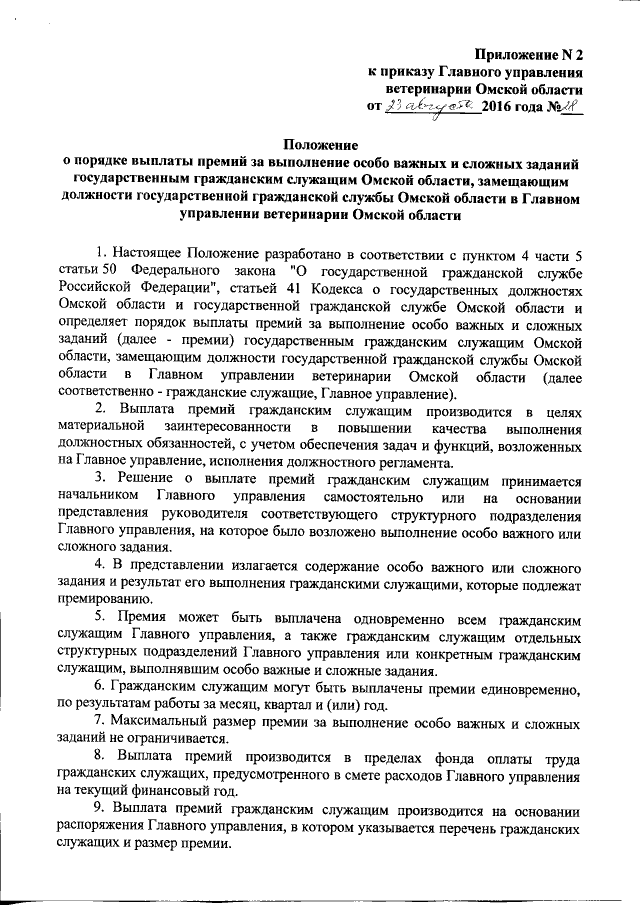 Приложение N 2
к приказу Главного управления
ветеринарии Омской области
от 23 августа 2016 года № 28

Положение
о порядке выплаты премий за выполнение особо важных и сложных заданий государственным гражданским служащим Омской области, замещающим должности государственной гражданской службы Омской области в Главном управлении ветеринарии Омской области

1. Настоящее Положение разработано в соответствии с пунктом 4 части 5 статьи 50 Федерального закона "О государственной гражданской службе Российской Федерации", статьей 41 Кодекса о государственных должностях Омской области и государственной гражданской службе Омской области и определяет порядок выплаты премий за выполнение особо важных и сложных заданий (далее - премии) государственным гражданским служащим Омской области, замещающим должности государственной гражданской службы Омской области в Главном управлении ветеринарии Омской области (далее соответственно - гражданские служащие, Главное управление).

2. Выплата премий гражданским служащим производится в целях материальной заинтересованности в повышении качества выполнения должностных обязанностей, с учетом обеспечения задач и функций, возложенных на Главное управление, исполнения должностного регламента.

3. Решение о выплате премий гражданским служащим принимается начальником Главного управления самостоятельно или на основании представления руководителя соответствующего структурного подразделения Главного управления, на которое было возложено выполнение особо важного или сложного задания.

4. В представлении излагается содержание особо важного или сложного задания и результат его выполнения гражданскими служащими, которые подлежат премированию.

5. Премия может быть выплачена одновременно всем гражданским служащим Главного управления, а также гражданским служащим отдельных структурных подразделений Главного управления или конкретным гражданским служащим, выполнявшим особо важные и сложные задания.

6. Гражданским служащим могут быть выплачены премии единовременно, по результатам работы за месяц, квартал и (или) год.

7. Максимальный размер премии за выполнение особо важных и сложных заданий не ограничивается.

8. Выплата премий производится в пределах фонда оплаты труда гражданских служащих, предусмотренного в смете расходов Главного управления на текущий финансовый год.

9. Выплата премий гражданским служащим производится на основании распоряжения Главного управления, в котором указывается перечень гражданских служащих и размер премии.